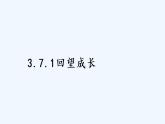 3.7.1回望成长